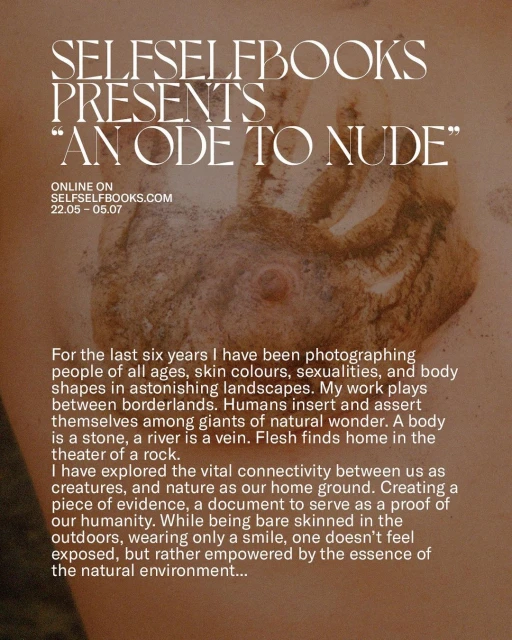 SELFSELFBOOKS PRESENTS "AN ODE TO NUDE"

ONLINE ON
SELFSELFBOOKS.COM
22.05 – 05.07

For the last six years I have been photographing people of all ages, skin colours, sexualities, and body shapes in astonishing landscapes. My work plays between borderlands. Humans insert and assert themselves among giants of natural wonder. A body is a stone, a river is a vein. Flesh finds home in the theater of a rock.
I have explored the vital connectivity between us as creatures, and nature as our home ground. Creating a piece of evidence, a document to serve as a proof of our humanity. While being bare skinned in the outdoors, wearing only a smile, one doesn't feel exposed, but rather empowered by the essence of the natural environment...